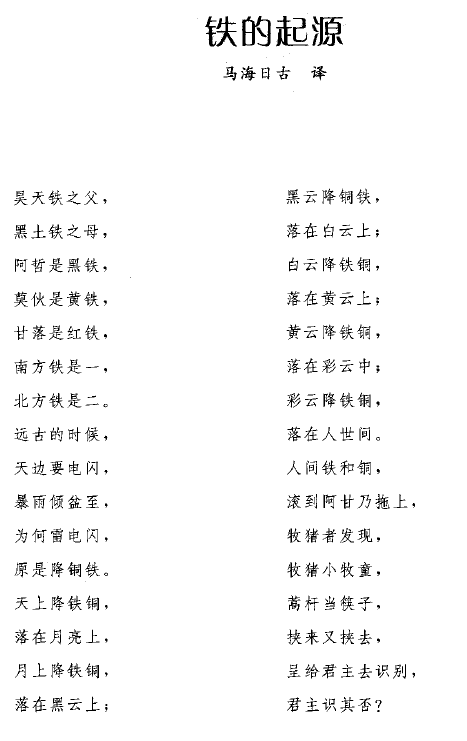 铁的起源

马海日古　译

昊天铁之父，
黑土铁之母，
阿哲是黑铁，
莫伙是黄铁，
甘落是红铁，
南方铁是一，
北方铁是二。
远古的时候，
天边要电闪，
暴雨倾盆至，
为何雷电闪，
原是降铜铁。
天上降铁铜，
落在月亮上，
月上降铁铜，
落在黑云上；

黑云降铜铁，
落在白云上；
白云降铁铜，
落在黄云上；
黄云降铁铜，
落在彩云中；
彩云降铁铜，
落在人世间。
人间铁和铜，
滚到阿甘乃拖上，
牧猪者发现，
牧猪小牧童，
蒿杆当筷子，
挟来又挟去，
呈给君主去识别，
君主识其否？